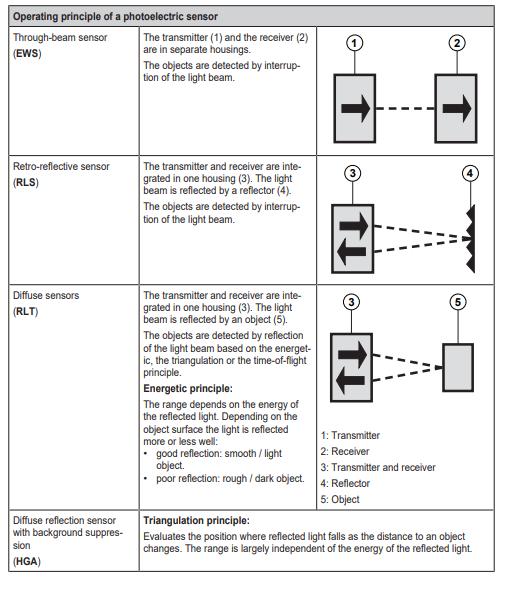 | Operating principle of a photoelectric sensor | | |
|---|---|---|
| Through-beam sensor (**EWS**) | The transmitter (1) and the receiver (2) are in separate housings. The objects are detected by interruption of the light beam. | 1 2 |
| Retro-reflective sensor (**RLS**) | The transmitter and receiver are integrated in one housing (3). The light beam is reflected by a reflector (4). The objects are detected by interruption of the light beam. | 3 4 |
| Diffuse sensors (**RLT**) | The transmitter and receiver are integrated in one housing (3). The light beam is reflected by an object (5). The objects are detected by reflection of the light beam based on the energetic, the triangulation or the time-of-flight principle. **Energetic principle:** The range depends on the energy of the reflected light. Depending on the object surface the light is reflected more or less well: • good reflection: smooth / light object. • poor reflection: rough / dark object. | 3 5 1: Transmitter 2: Receiver 3: Transmitter and receiver 4: Reflector 5: Object |
| Diffuse reflection sensor with background suppression (**HGA**) | **Triangulation principle:** Evaluates the position where reflected light falls as the distance to an object changes. The range is largely independent of the energy of the reflected light. | |